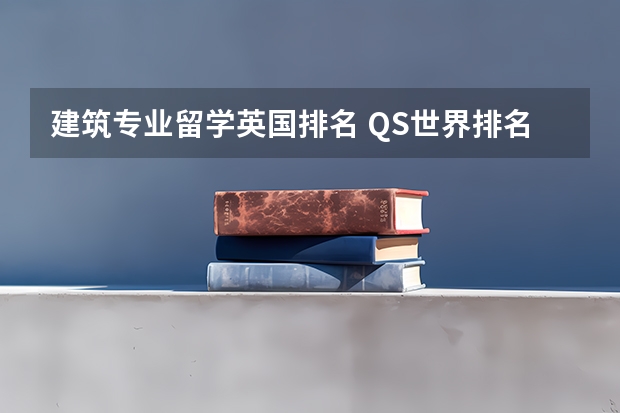 建筑专业留学英国排名 QS世界排名